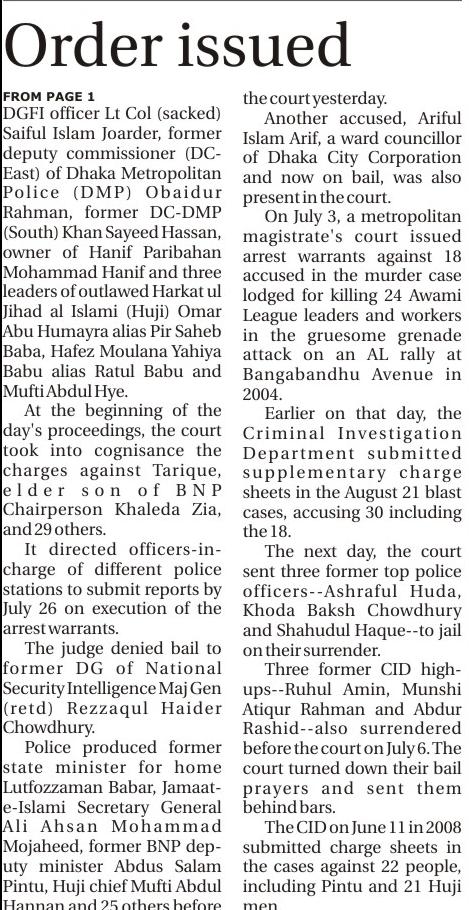 Order issued

FROM PAGE 1

DGFI officer Lt Col (sacked) Saiful Islam Joarder, former deputy commissioner (DC-East) of Dhaka Metropolitan Police (DMP) Obaidur Rahman, former DC-DMP (South) Khan Sayeed Hassan, owner of Hanif Paribahan Mohammad Hanif and three leaders of outlawed Harkat ul Jihad al Islami (Huji) Omar Abu Humayra alias Pir Saheb Baba, Hafez Moulana Yahiya Babu alias Ratul Babu and Mufti Abdul Hye.

At the beginning of the day's proceedings, the court took into cognisance the charges against Tarique, elder son of BNP Chairperson Khaleda Zia, and 29 others.

It directed officers-in-charge of different police stations to submit reports by July 26 on execution of the arrest warrants.

The judge denied bail to former DG of National Security Intelligence Maj Gen (retd) Rezzaqul Haider Chowdhury.

Police produced former state minister for home Lutfozzaman Babar, Jamaat-e-Islami Secretary General Ali Ahsan Mohammad Mojaheed, former BNP deputy minister Abdus Salam Pintu, Huji chief Mufti Abdul Hannan and 25 others before the court yesterday.

Another accused, Ariful Islam Arif, a ward councillor of Dhaka City Corporation and now on bail, was also present in the court.

On July 3, a metropolitan magistrate's court issued arrest warrants against 18 accused in the murder case lodged for killing 24 Awami League leaders and workers in the gruesome grenade attack on an AL rally at Bangabandhu Avenue in 2004.

Earlier on that day, the Criminal Investigation Department submitted supplementary charge sheets in the August 21 blast cases, accusing 30 including the 18.

The next day, the court sent three former top police officers--Ashraful Huda, Khoda Baksh Chowdhury and Shahudul Haque--to jail on their surrender.

Three former CID high-ups--Ruhul Amin, Munshi Atiqur Rahman and Abdur Rashid--also surrendered before the court on July 6. The court turned down their bail prayers and sent them behind bars.

The CID on June 11 in 2008 submitted charge sheets in the cases against 22 people, including Pintu and 21 Huji men.